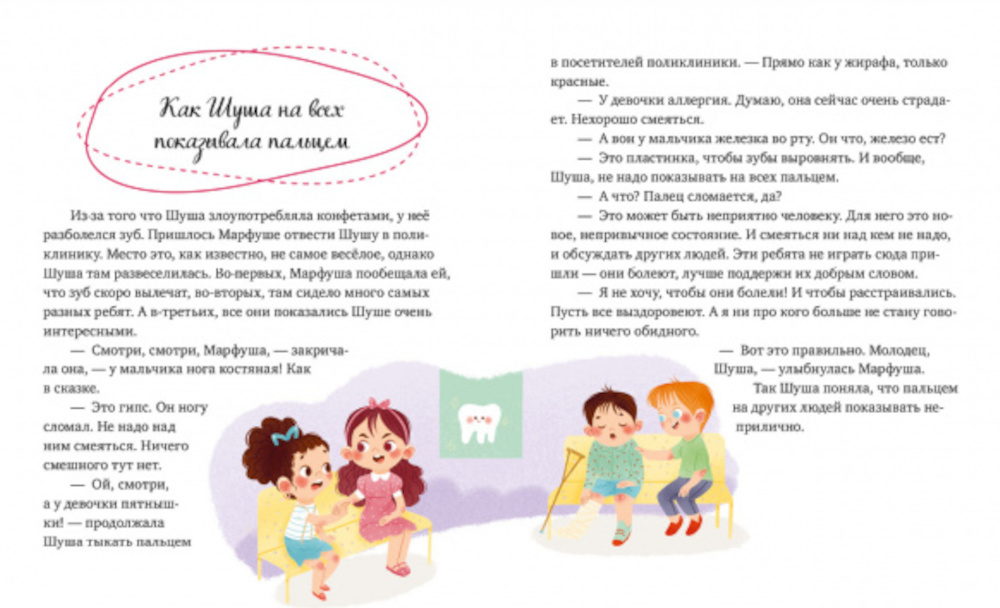 Как Шуша на всех показывала пальцем

Из-за того что Шуша злоупотребляла конфетами, у неё разболелся зуб. Пришлось Марфуше отвести Шушу в поликлинику. Место это, как известно, не самое весёлое, однако Шуша там развеселилась. Во-первых, Марфуша пообещала ей, что зуб скоро вылечат, во-вторых, там сидело много самых разных ребят. А в-третьих, все они показались Шуше очень интересными.

— Смотри, смотри, Марфуша, — закричала она, — у мальчика нога костяная! Как в сказке.

— Это гипс. Он ногу сломал. Не надо над ним смеяться. Ничего смешного тут нет.

— Ой, смотри, а у девочки пятнышки! — продолжала Шуша тыкать пальцем в посетителей поликлиники. — Прямо как у жирафа, только красные.

— У девочки аллергия. Думаю, она сейчас очень страдает. Нехорошо смеяться.

— А вон у мальчика железка во рту. Он что, железо ест?

— Это пластинка, чтобы зубы выровнять. И вообще, Шуша, не надо показывать на всех пальцем.

— А что? Палец сломается, да?

— Это может быть неприятно человеку. Для него это новое, непривычное состояние. И смеяться ни над кем не надо, и обсуждать других людей. Эти ребята не играть сюда пришли — они болеют, лучше поддержи их добрым словом.

— Я не хочу, чтобы они болели! И чтобы расстраивались. Пусть все выздоровеют. А я ни про кого больше не стану говорить ничего обидного.

— Вот это правильно. Молодец, Шуша, — улыбнулась Марфуша.

Так Шуша поняла, что пальцем на других людей показывать неприлично.